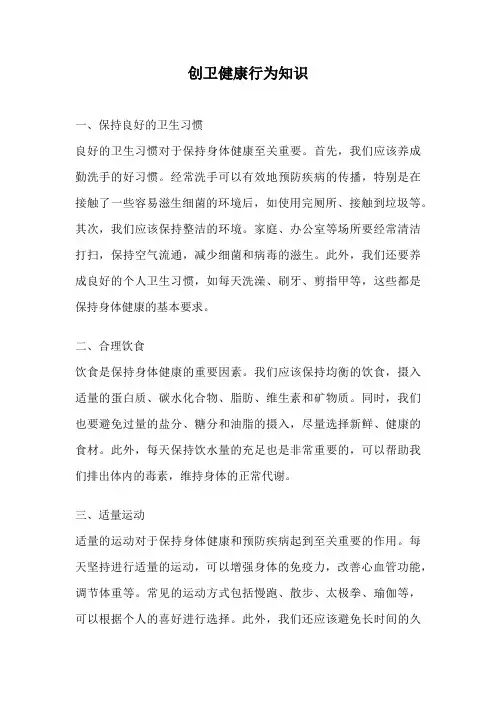 创卫健康行为知识

一、保持良好的卫生习惯

良好的卫生习惯对于保持身体健康至关重要。首先，我们应该养成勤洗手的好习惯。经常洗手可以有效地预防疾病的传播，特别是在接触了一些容易滋生细菌的环境后，如使用完厕所、接触到垃圾等。其次，我们应该保持整洁的环境。家庭、办公室等场所要经常清洁打扫，保持空气流通，减少细菌和病毒的滋生。此外，我们还要养成良好的个人卫生习惯，如每天洗澡、刷牙、剪指甲等，这些都是保持身体健康的基本要求。

二、合理饮食

饮食是保持身体健康的重要因素。我们应该保持均衡的饮食，摄入适量的蛋白质、碳水化合物、脂肪、维生素和矿物质。同时，我们也要避免过量的盐分、糖分和油脂的摄入，尽量选择新鲜、健康的食材。此外，每天保持饮水量的充足也是非常重要的，可以帮助我们排出体内的毒素，维持身体的正常代谢。

三、适量运动

适量的运动对于保持身体健康和预防疾病起到至关重要的作用。每天坚持进行适量的运动，可以增强身体的免疫力，改善心血管功能，调节体重等。常见的运动方式包括慢跑、散步、太极拳、瑜伽等，可以根据个人的喜好进行选择。此外，我们还应该避免长时间的久